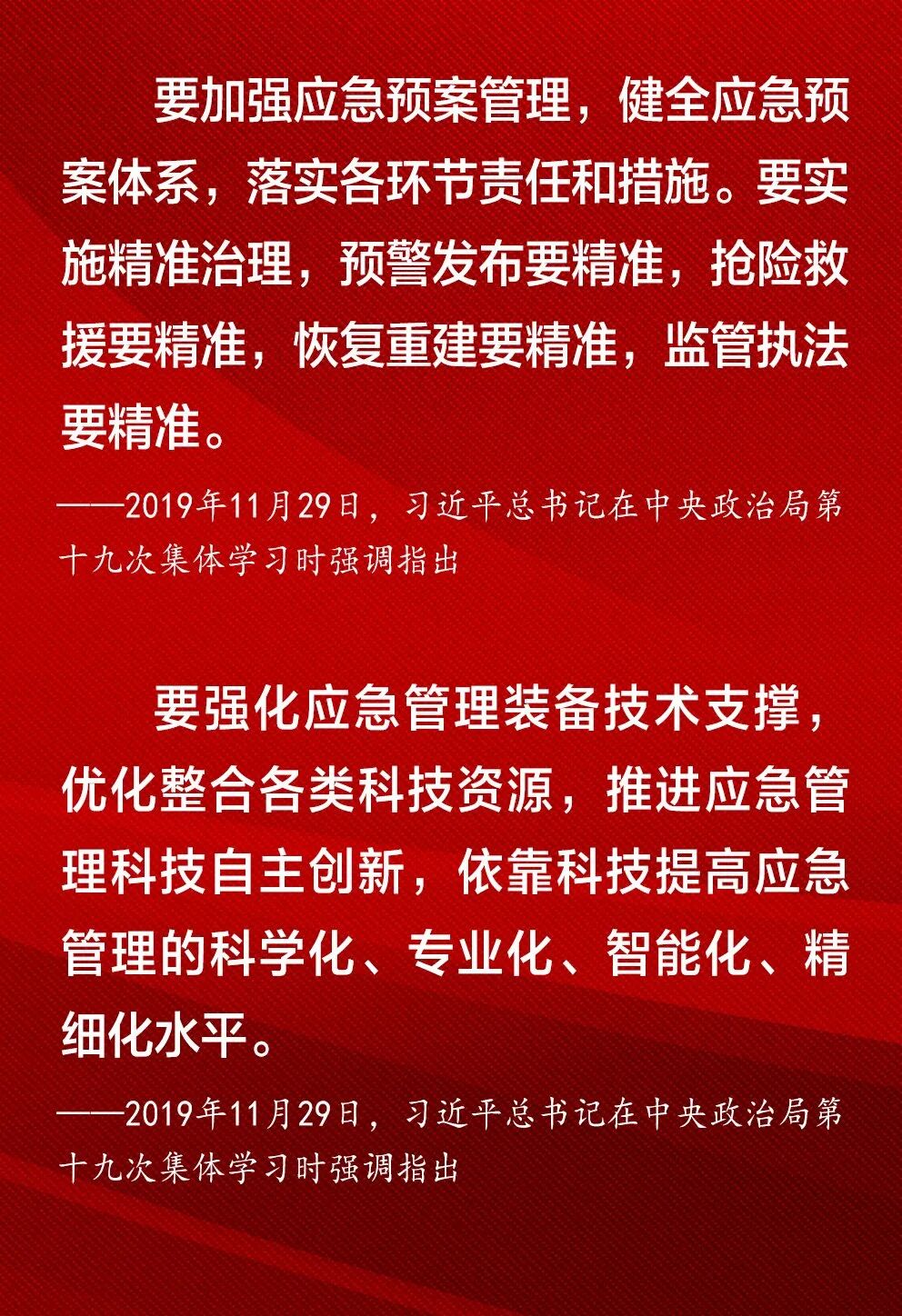 要加强应急预案管理，健全应急预案体系，落实各环节责任和措施。要实施精准治理，预警发布要精准，抢险救援要精准，恢复重建要精准，监管执法要精准。

——2019年11月29日，习近平总书记在中央政治局第十九次集体学习时强调指出

要强化应急管理装备技术支撑，优化整合各类科技资源，推进应急管理科技自主创新，依靠科技提高应急管理的科学化、专业化、智能化、精细化水平。

——2019年11月29日，习近平总书记在中央政治局第十九次集体学习时强调指出